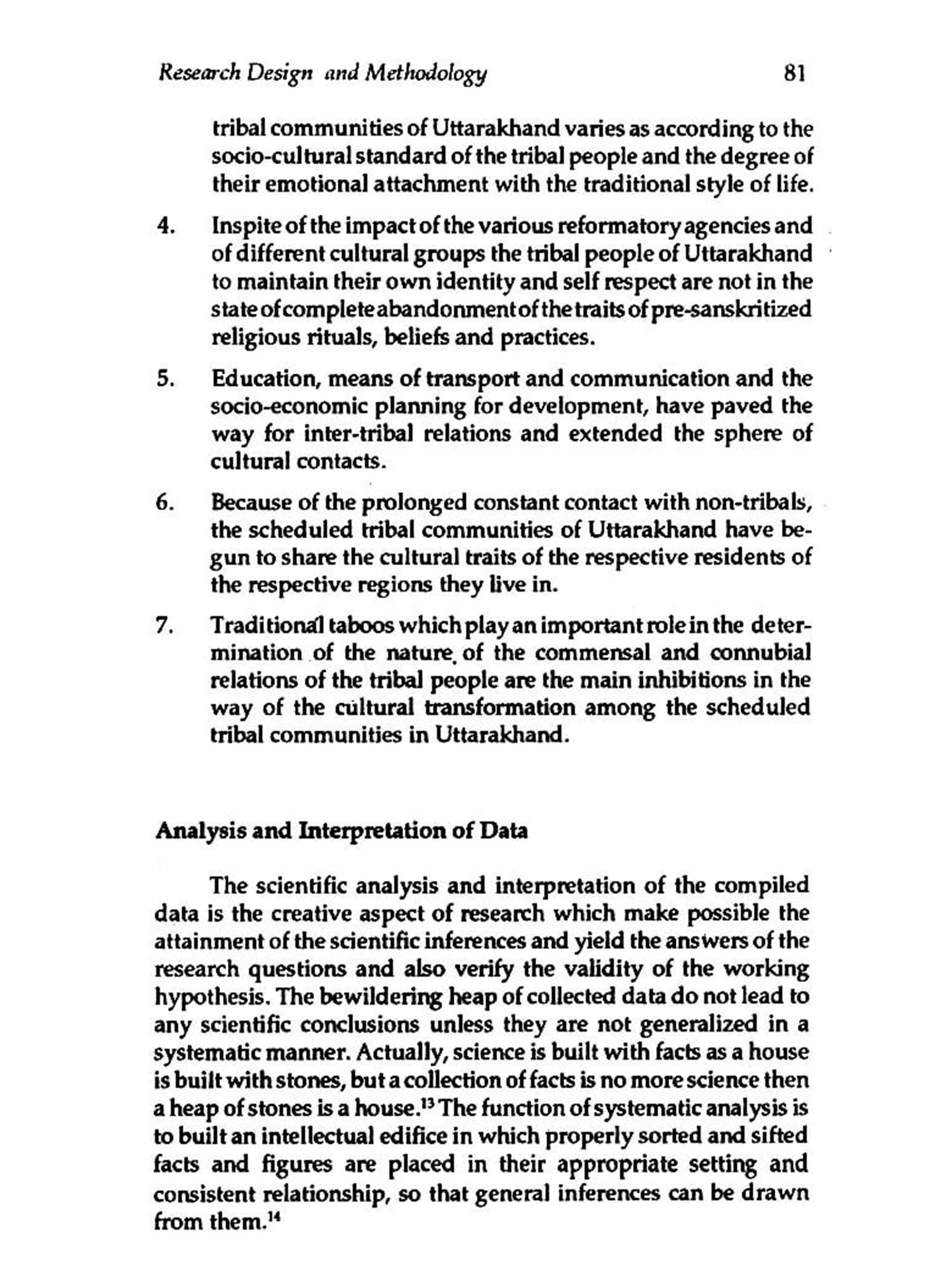 Research Design and Methodology 81

tribal communities of Uttarakhand varies as according to the socio-cultural standard of the tribal people and the degree of their emotional attachment with the traditional style of life.

4. Inspite of the impact of the various reformatory agencies and of different cultural groups the tribal people of Uttarakhand to maintain their own identity and self respect are not in the state of complete abandonment of the traits of pre-sanskritized religious rituals, beliefs and practices.

5. Education, means of transport and communication and the socio-economic planning for development, have paved the way for inter-tribal relations and extended the sphere of cultural contacts.

6. Because of the prolonged constant contact with non-tribals, the scheduled tribal communities of Uttarakhand have begun to share the cultural traits of the respective residents of the respective regions they live in.

7. Traditional taboos which play an important role in the determination of the nature of the commensal and connubial relations of the tribal people are the main inhibitions in the way of the cultural transformation among the scheduled tribal communities in Uttarakhand.

Analysis and Interpretation of Data

The scientific analysis and interpretation of the compiled data is the creative aspect of research which make possible the attainment of the scientific inferences and yield the answers of the research questions and also verify the validity of the working hypothesis. The bewildering heap of collected data do not lead to any scientific conclusions unless they are not generalized in a systematic manner. Actually, science is built with facts as a house is built with stones, but a collection of facts is no more science then a heap of stones is a house.$^{13}$ The function of systematic analysis is to built an intellectual edifice in which properly sorted and sifted facts and figures are placed in their appropriate setting and consistent relationship, so that general inferences can be drawn from them.$^{14}$